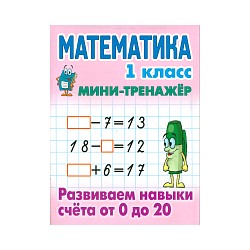 МАТЕМАТИКА
1 класс
МИНИ-ТРЕНАЖЁР

$\square - 7 = 13$

$18 - \square = 12$

$\square + 6 = 17$

Развиваем навыки счёта от 0 до 20